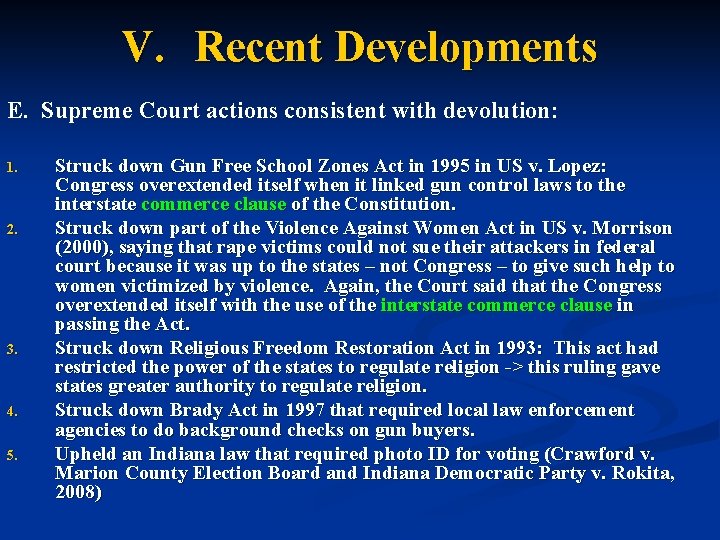 V. Recent Developments

E. Supreme Court actions consistent with devolution:

1. Struck down Gun Free School Zones Act in 1995 in US v. Lopez: Congress overextended itself when it linked gun control laws to the interstate commerce clause of the Constitution.
2. Struck down part of the Violence Against Women Act in US v. Morrison (2000), saying that rape victims could not sue their attackers in federal court because it was up to the states – not Congress – to give such help to women victimized by violence. Again, the Court said that the Congress overextended itself with the use of the interstate commerce clause in passing the Act.
3. Struck down Religious Freedom Restoration Act in 1993: This act had restricted the power of the states to regulate religion -> this ruling gave states greater authority to regulate religion.
4. Struck down Brady Act in 1997 that required local law enforcement agencies to do background checks on gun buyers.
5. Upheld an Indiana law that required photo ID for voting (Crawford v. Marion County Election Board and Indiana Democratic Party v. Rokita, 2008)